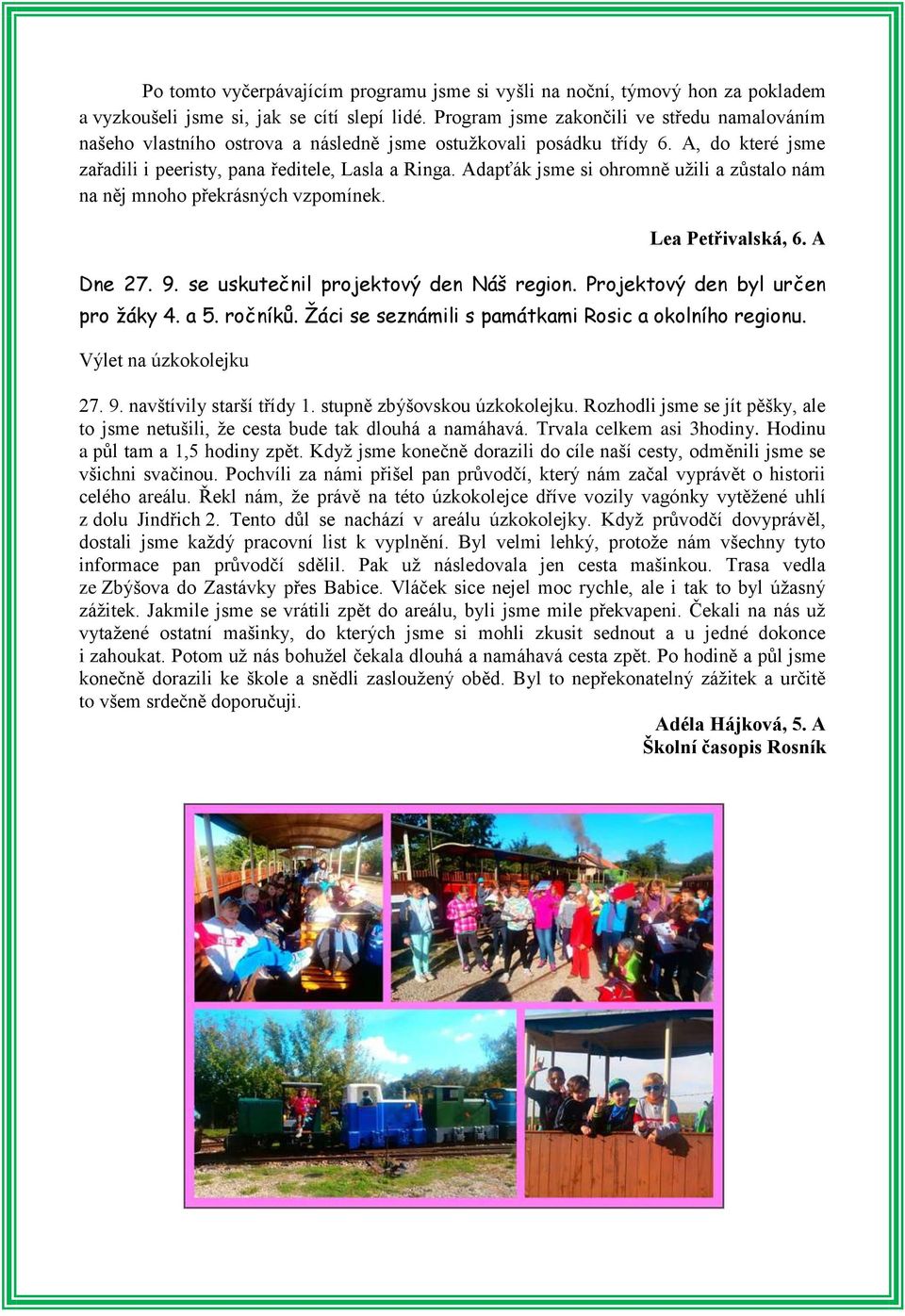 Po tomto vyčerpávajícím programu jsme si vyšli na noční, týmový hon za pokladem a vyzkoušeli jsme si, jak se cítí slepí lidé. Program jsme zakončili ve středu namalováním našeho vlastního ostrova a následně jsme ostužkovali posádku třídy 6. A, do které jsme zařadili i peeristy, pana ředitele, Lasla a Ringa. Adapťák jsme si ohromně užili a zůstalo nám na něj mnoho překrásných vzpomínek.

Lea Petřivalská, 6. A

Dne 27. 9. se uskutečnil projektový den Náš region. Projektový den byl určen pro žáky 4. a 5. ročníků. Žáci se seznámili s památkami Rosic a okolního regionu.

Výlet na úzkokolejku

27. 9. navštívily starší třídy 1. stupně zbýšovskou úzkokolejku. Rozhodli jsme se jít pěšky, ale to jsme netušili, že cesta bude tak dlouhá a namáhavá. Trvala celkem asi 3hodiny. Hodinu a půl tam a 1,5 hodiny zpět. Když jsme konečně dorazili do cíle naší cesty, odměnili jsme se všichni svačinou. Pochvíli za námi přišel pan průvodčí, který nám začal vyprávět o historii celého areálu. Řekl nám, že právě na této úzkokolejce dříve vozily vagónky vytěžené uhlí z dolu Jindřich 2. Tento důl se nachází v areálu úzkokolejky. Když průvodčí dovyprávěl, dostali jsme každý pracovní list k vyplnění. Byl velmi lehký, protože nám všechny tyto informace pan průvodčí sdělil. Pak už následovala jen cesta mašinkou. Trasa vedla ze Zbýšova do Zastávky přes Babice. Vláček sice nejel moc rychle, ale i tak to byl úžasný zážitek. Jakmile jsme se vrátili zpět do areálu, byli jsme mile překvapeni. Čekali na nás už vytažené ostatní mašinky, do kterých jsme si mohli zkusit sednout a u jedné dokonce i zahoukat. Potom už nás bohužel čekala dlouhá a namáhavá cesta zpět. Po hodině a půl jsme konečně dorazili ke škole a snědli zasloužený oběd. Byl to nepřekonatelný zážitek a určitě to všem srdečně doporučuji.

Adéla Hájková, 5. A
Školní časopis Rosník